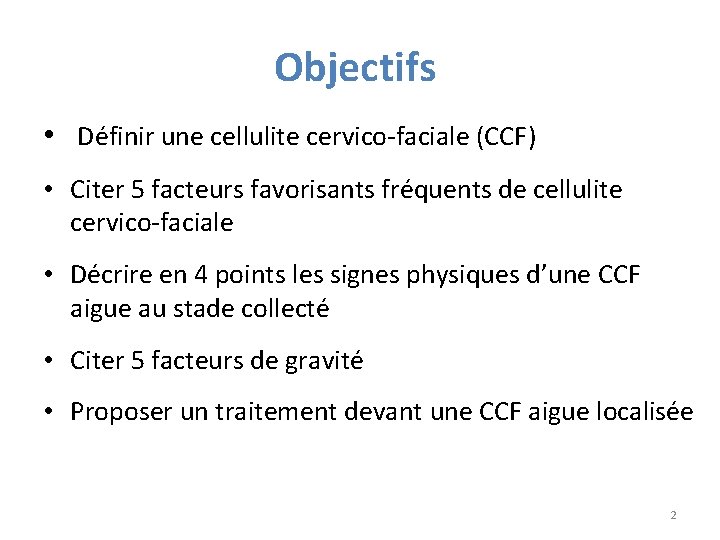 Objectifs

• Définir une cellulite cervico-faciale (CCF)

• Citer 5 facteurs favorisants fréquents de cellulite cervico-faciale

• Décrire en 4 points les signes physiques d'une CCF aigue au stade collecté

• Citer 5 facteurs de gravité

• Proposer un traitement devant une CCF aigue localisée

2